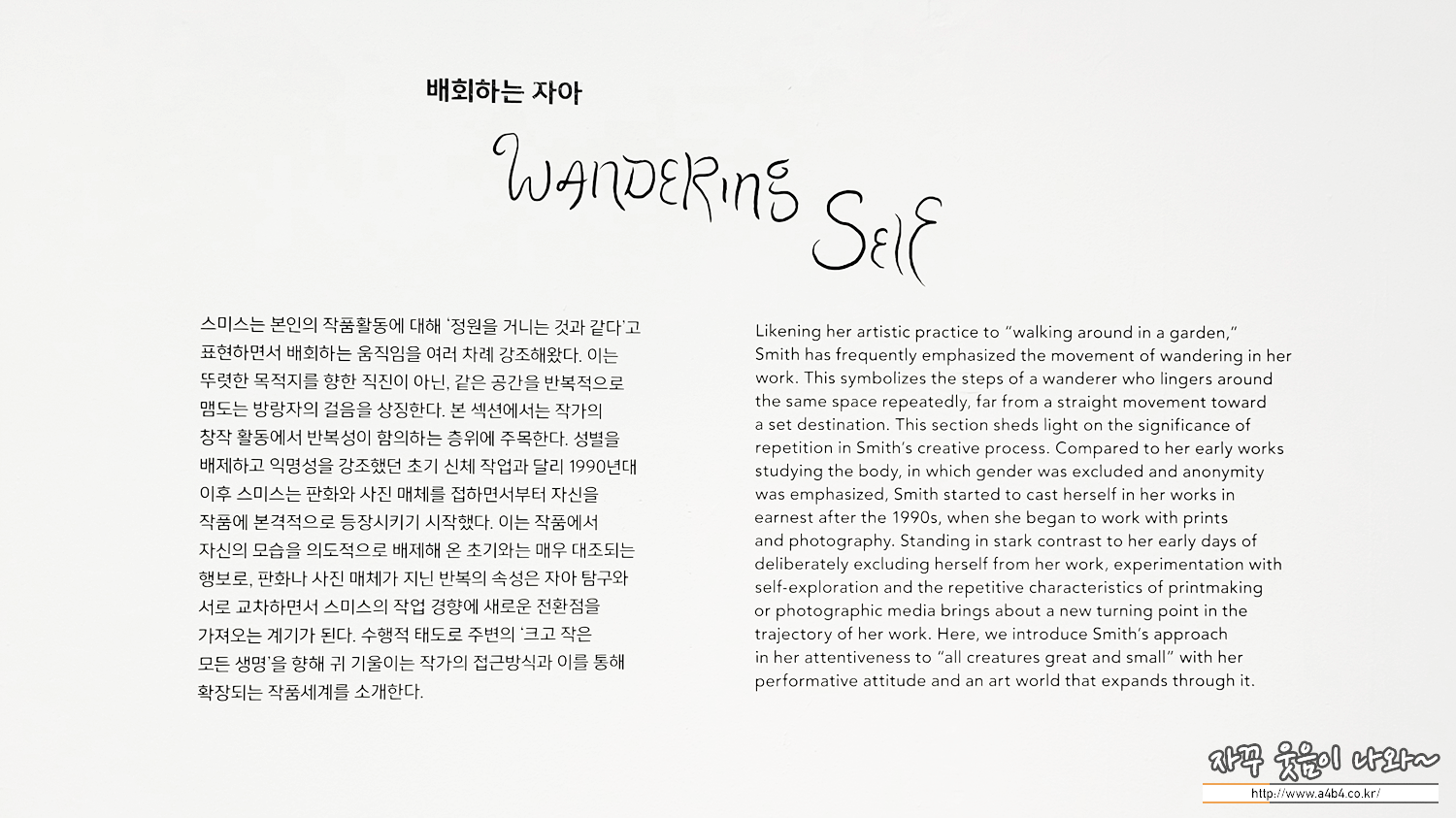 배회하는 자아

WANDERING SELF

스미스는 본인의 작품활동에 대해 '정원을 거니는 것과 같다'고 표현하면서 배회하는 움직임을 여러 차례 강조해왔다. 이는 뚜렷한 목적지를 향한 직진이 아닌, 같은 공간을 반복적으로 맴도는 방랑자의 걸음을 상징한다. 본 섹션에서는 작가의 창작 활동에서 반복성이 함의하는 층위에 주목한다. 성별을 배제하고 익명성을 강조했던 초기 신체 작업과 달리 1990년대 이후 스미스는 판화와 사진 매체를 접하면서부터 자신을 작품에 본격적으로 등장시키기 시작했다. 이는 작품에서 자신의 모습을 의도적으로 배제해 온 초기와는 매우 대조되는 행보로, 판화나 사진 매체가 지닌 반복의 속성은 자아 탐구와 서로 교차하면서 스미스의 작업 경향에 새로운 전환점을 가져오는 계기가 된다. 수행적 태도로 주변의 '크고 작은 모든 생명'을 향해 귀 기울이는 작가의 접근방식과 이를 통해 확장되는 작품세계를 소개한다.

Likening her artistic practice to "walking around in a garden," Smith has frequently emphasized the movement of wandering in her work. This symbolizes the steps of a wanderer who lingers around the same space repeatedly, far from a straight movement toward a set destination. This section sheds light on the significance of repetition in Smith's creative process. Compared to her early works studying the body, in which gender was excluded and anonymity was emphasized, Smith started to cast herself in her works in earnest after the 1990s, when she began to work with prints and photography. Standing in stark contrast to her early days of deliberately excluding herself from her work, experimentation with self-exploration and the repetitive characteristics of printmaking or photographic media brings about a new turning point in the trajectory of her work. Here, we introduce Smith's approach in her attentiveness to "all creatures great and small" with her performative attitude and an art world that expands through it.

자꾸 웃음이 나와~
http://www.a4b4.co.kr/